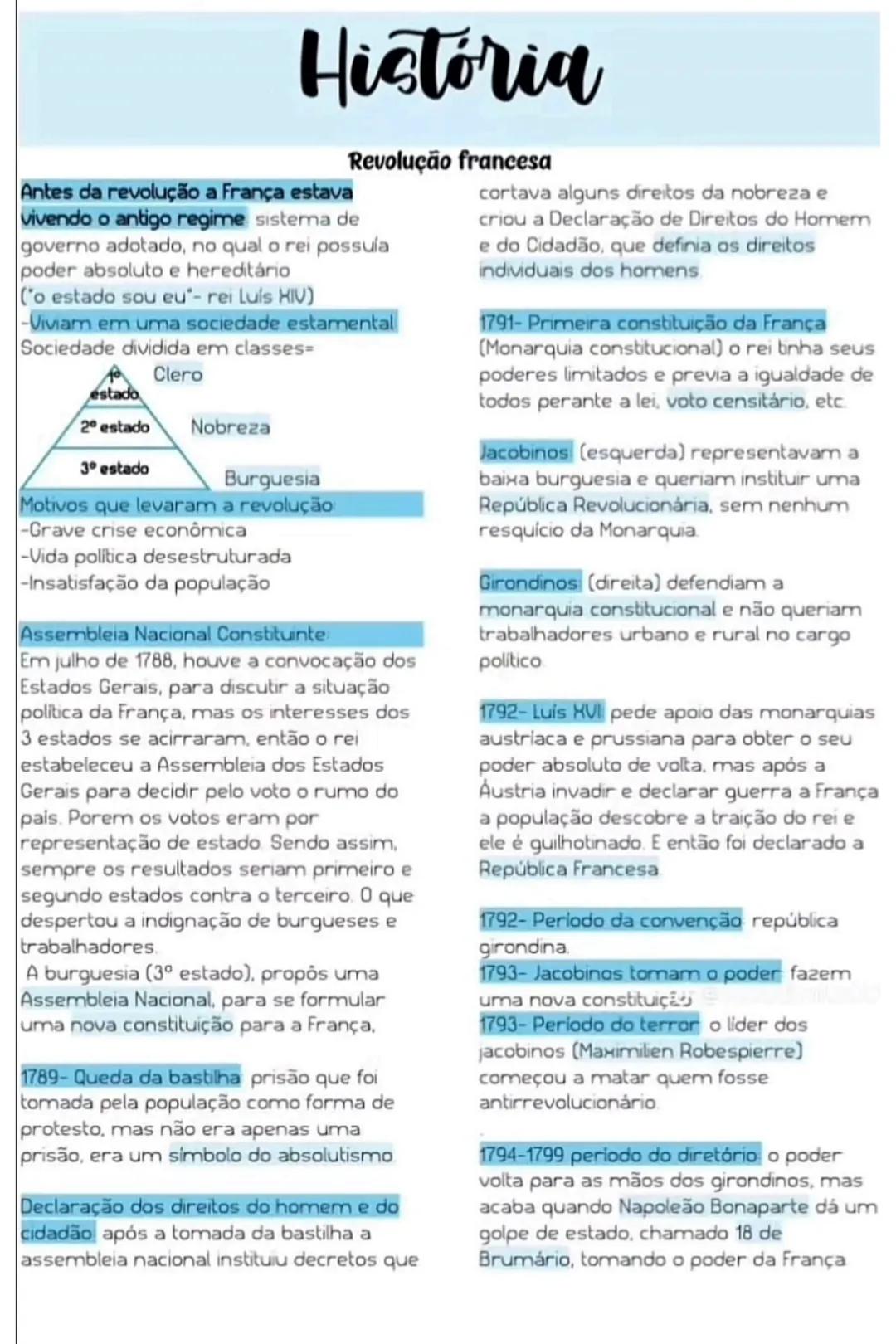 História

Revolução francesa

Antes da revolução a França estava vivendo o antigo regime: sistema de governo adotado, no qual o rei possuía poder absoluto e hereditário
("o estado sou eu"- rei Luís XIV)
-Viviam em uma sociedade estamental
Sociedade dividida em classes=

1º estado Clero
2º estado Nobreza
3º estado Burguesia

Motivos que levaram a revolução:
-Grave crise econômica
-Vida política desestruturada
-Insatisfação da população

Assembleia Nacional Constituinte:
Em julho de 1788, houve a convocação dos Estados Gerais, para discutir a situação política da França, mas os interesses dos 3 estados se acirraram, então o rei estabeleceu a Assembleia dos Estados Gerais para decidir pelo voto o rumo do país. Porem os votos eram por representação de estado. Sendo assim, sempre os resultados seriam primeiro e segundo estados contra o terceiro. O que despertou a indignação de burgueses e trabalhadores.
A burguesia (3º estado), propôs uma Assembleia Nacional, para se formular uma nova constituição para a França,

1789- Queda da bastilha: prisão que foi tomada pela população como forma de protesto, mas não era apenas uma prisão, era um símbolo do absolutismo.

Declaração dos direitos do homem e do cidadão: após a tomada da bastilha a assembleia nacional instituiu decretos que cortava alguns direitos da nobreza e criou a Declaração de Direitos do Homem e do Cidadão, que definia os direitos individuais dos homens.

1791- Primeira constituição da França (Monarquia constitucional) o rei tinha seus poderes limitados e previa a igualdade de todos perante a lei, voto censitário, etc.

Jacobinos: (esquerda) representavam a baixa burguesia e queriam instituir uma República Revolucionária, sem nenhum resquício da Monarquia.

Girondinos: (direita) defendiam a monarquia constitucional e não queriam trabalhadores urbano e rural no cargo político.

1792- Luís XVI: pede apoio das monarquias austríaca e prussiana para obter o seu poder absoluto de volta, mas após a Áustria invadir e declarar guerra a França a população descobre a traição do rei e ele é guilhotinado. E então foi declarado a República Francesa.

1792- Período da convenção: república girondina.
1793- Jacobinos tomam o poder: fazem uma nova constituição
1793- Período do terror: o líder dos jacobinos (Maximilien Robespierre) começou a matar quem fosse antirrevolucionário.

1794-1799 período do diretório: o poder volta para as mãos dos girondinos, mas acaba quando Napoleão Bonaparte dá um golpe de estado, chamado 18 de Brumário, tomando o poder da França